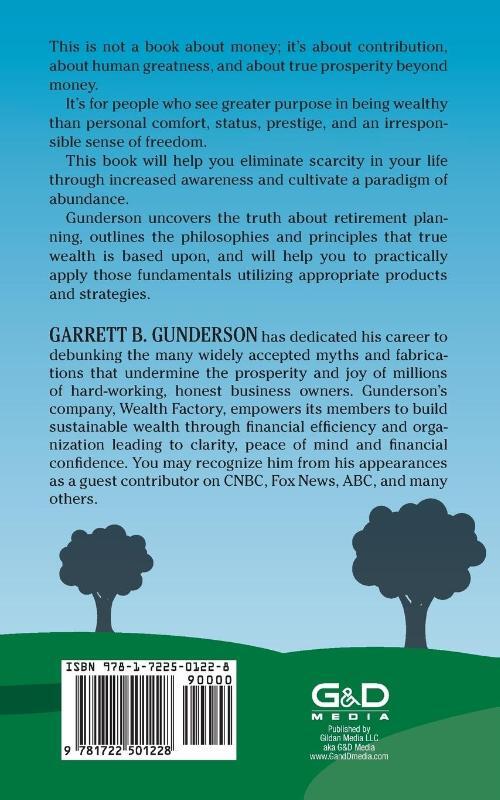 This is not a book about money; it's about contribution, about human greatness, and about true prosperity beyond money.

It's for people who see greater purpose in being wealthy than personal comfort, status, prestige, and an irresponsible sense of freedom.

This book will help you eliminate scarcity in your life through increased awareness and cultivate a paradigm of abundance.

Gunderson uncovers the truth about retirement planning, outlines the philosophies and principles that true wealth is based upon, and will help you to practically apply those fundamentals utilizing appropriate products and strategies.

GARRETT B. GUNDERSON has dedicated his career to debunking the many widely accepted myths and fabrications that undermine the prosperity and joy of millions of hard-working, honest business owners. Gunderson's company, Wealth Factory, empowers its members to build sustainable wealth through financial efficiency and organization leading to clarity, peace of mind and financial confidence. You may recognize him from his appearances as a guest contributor on CNBC, Fox News, ABC, and many others.

ISBN 978-1-7225-0122-8

90000

9 781722 501228

G&D MEDIA

Published by Gildan Media LLC aka G&D Media www.GandDmedia.com